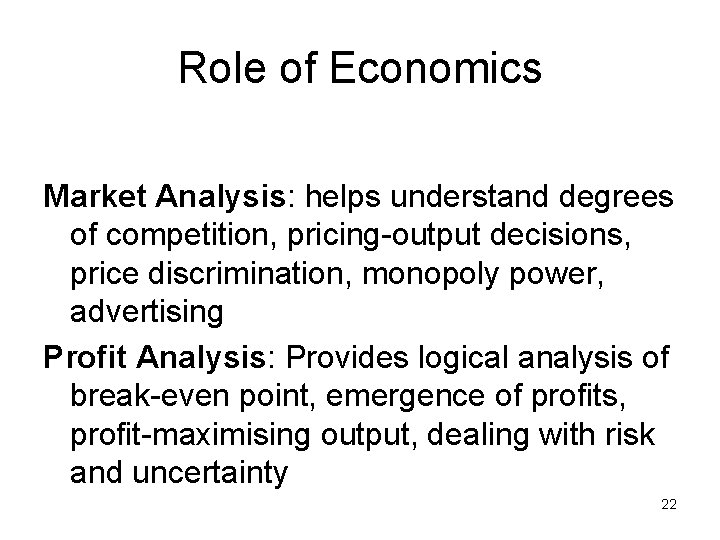 Role of Economics

Market Analysis: helps understand degrees of competition, pricing-output decisions, price discrimination, monopoly power, advertising

Profit Analysis: Provides logical analysis of break-even point, emergence of profits, profit-maximising output, dealing with risk and uncertainty

22